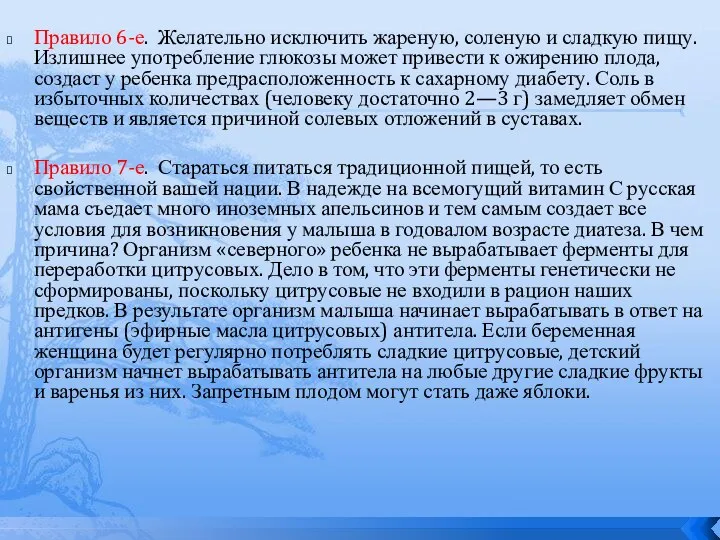 Правило 6-е. Желательно исключить жареную, соленую и сладкую пищу. Излишнее употребление глюкозы может привести к ожирению плода, создаст у ребенка предрасположенность к сахарному диабету. Соль в избыточных количествах (человеку достаточно 2—3 г) замедляет обмен веществ и является причиной солевых отложений в суставах.

Правило 7-е. Стараться питаться традиционной пищей, то есть свойственной вашей нации. В надежде на всемогущий витамин С русская мама съедает много иноземных апельсинов и тем самым создает все условия для возникновения у малыша в годовалом возрасте диатеза. В чем причина? Организм «северного» ребенка не вырабатывает ферменты для переработки цитрусовых. Дело в том, что эти ферменты генетически не сформированы, поскольку цитрусовые не входили в рацион наших предков. В результате организм малыша начинает вырабатывать в ответ на антигены (эфирные масла цитрусовых) антитела. Если беременная женщина будет регулярно потреблять сладкие цитрусовые, детский организм начнет вырабатывать антитела на любые другие сладкие фрукты и варенья из них. Запретным плодом могут стать даже яблоки.